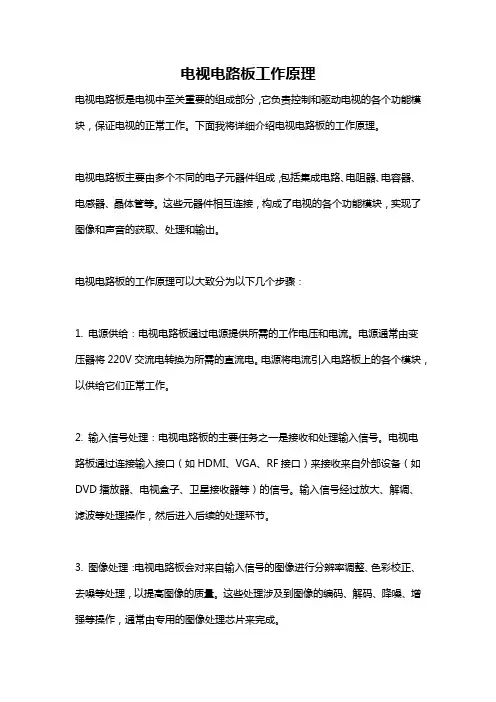 电视电路板工作原理

电视电路板是电视中至关重要的组成部分，它负责控制和驱动电视的各个功能模块，保证电视的正常工作。下面我将详细介绍电视电路板的工作原理。

电视电路板主要由多个不同的电子元器件组成，包括集成电路、电阻器、电容器、电感器、晶体管等。这些元器件相互连接，构成了电视的各个功能模块，实现了图像和声音的获取、处理和输出。

电视电路板的工作原理可以大致分为以下几个步骤：

1. 电源供给：电视电路板通过电源提供所需的工作电压和电流。电源通常由变压器将 220V 交流电转换为所需的直流电。电源将电流引入电路板上的各个模块，以供给它们正常工作。

2. 输入信号处理：电视电路板的主要任务之一是接收和处理输入信号。电视电路板通过连接输入接口（如 HDMI、VGA、RF 接口）来接收来自外部设备（如 DVD 播放器、电视盒子、卫星接收器等）的信号。输入信号经过放大、解调、滤波等处理操作，然后进入后续的处理环节。

3. 图像处理：电视电路板会对来自输入信号的图像进行分辨率调整、色彩校正、去噪等处理，以提高图像的质量。这些处理涉及到图像的编码、解码、降噪、增强等操作，通常由专用的图像处理芯片来完成。